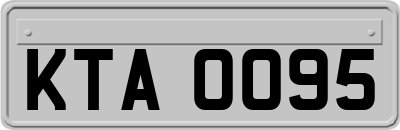 KTA 0095